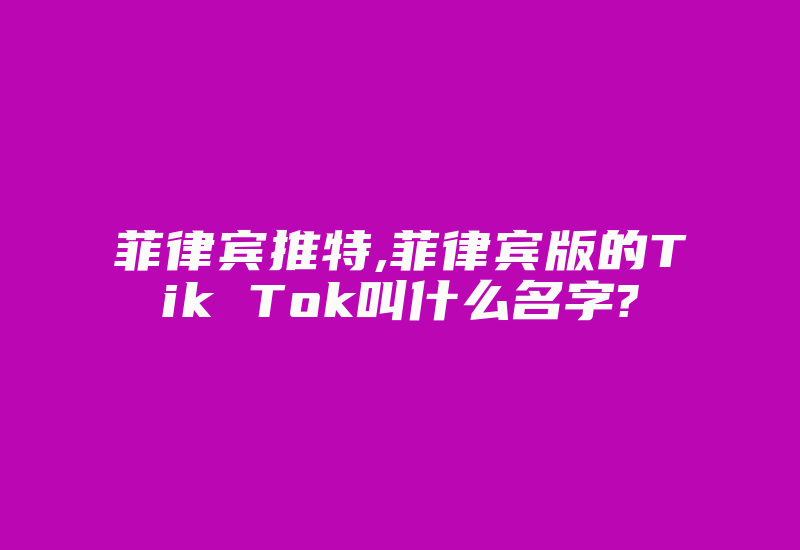 菲律宾推特,菲律宾版的Tik Tok叫什么名字?